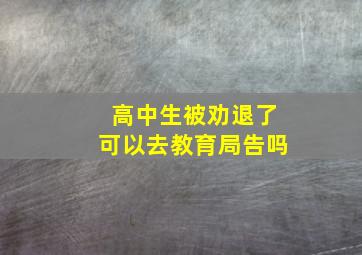 高中生被劝退了
可以去教育局告吗